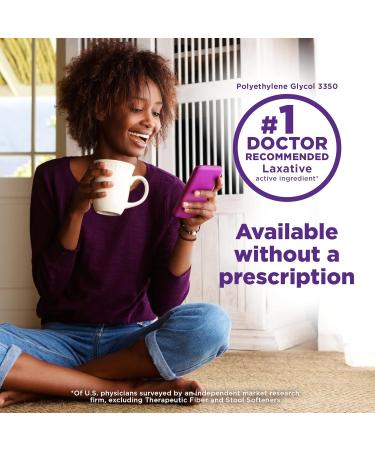 Polyethylene Glycol 3350

#1 DOCTOR RECOMMENDED Laxative active ingredient*

Available without a prescription

*Of U.S. physicians surveyed by an independent market research firm, excluding Therapeutic Fiber and Stool Softeners